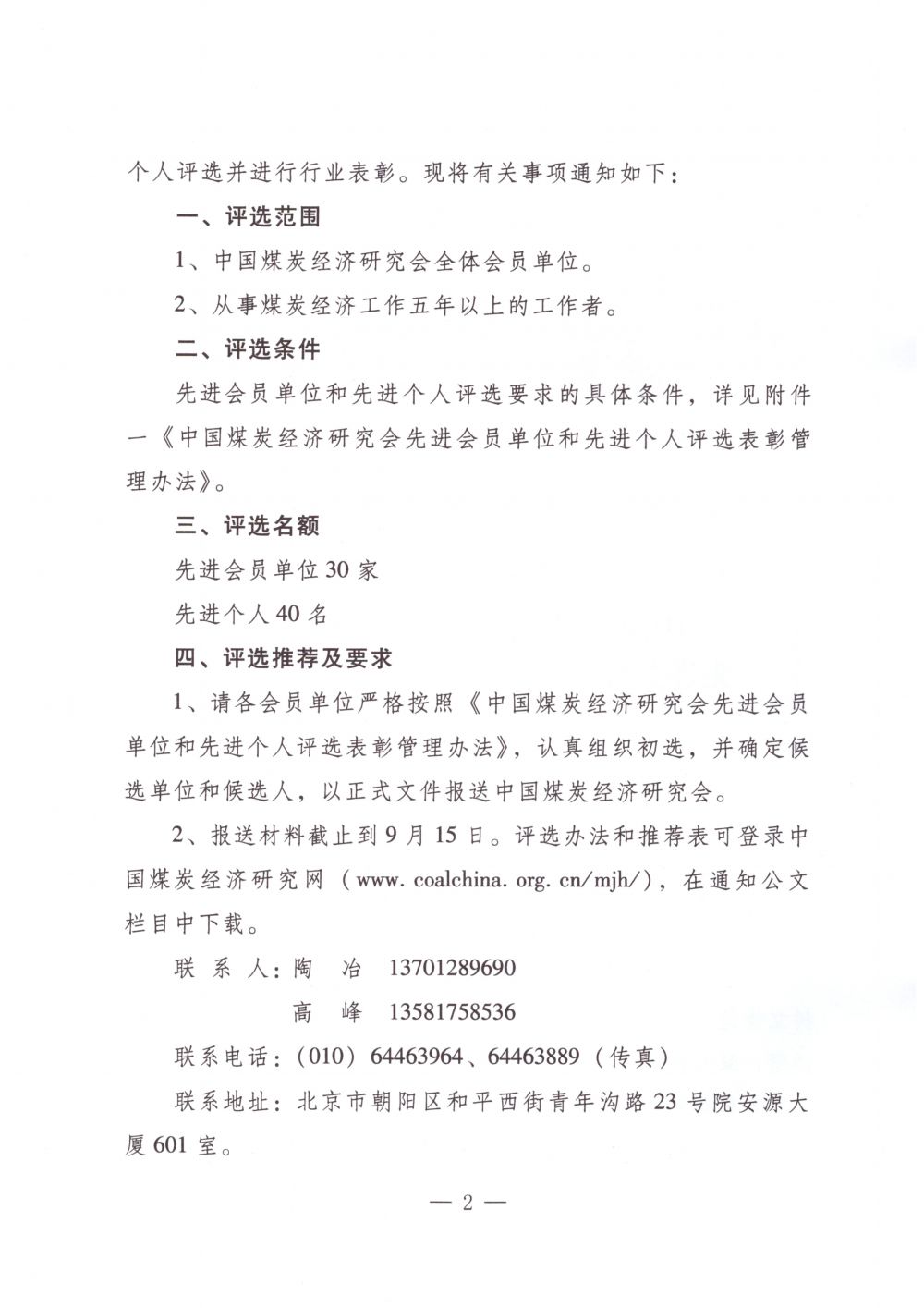 个人评选并进行行业表彰。现将有关事项通知如下：

一、评选范围

1、中国煤炭经济研究会全体会员单位。

2、从事煤炭经济工作五年以上的工作者。

二、评选条件

先进会员单位和先进个人评选要求的具体条件，详见附件一《中国煤炭经济研究会先进会员单位和先进个人评选表彰管理办法》。

三、评选名额

先进会员单位30家

先进个人40名

四、评选推荐及要求

1、请各会员单位严格按照《中国煤炭经济研究会先进会员单位和先进个人评选表彰管理办法》，认真组织初选，并确定候选单位和候选人，以正式文件报送中国煤炭经济研究会。

2、报送材料截止到9月15日。评选办法和推荐表可登录中国煤炭经济研究网（www. coalchina. org. cn/mjh/），在通知公文栏目中下载。

联 系 人：陶 冶 13701289690

高 峰 13581758536

联系电话：（010）64463964、64463889（传真）

联系地址：北京市朝阳区和平西街青年沟路23号院安源大厦601室。

— 2 —